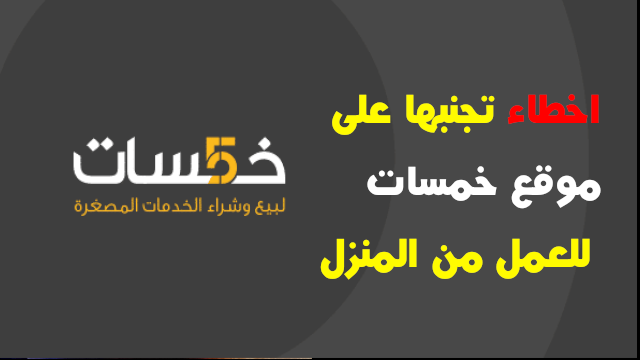 اخطاء تجنبها على
موقع خمسات
للعمل من المنزل

خ5سات
لبيع وشراء الخدمات المصغرة